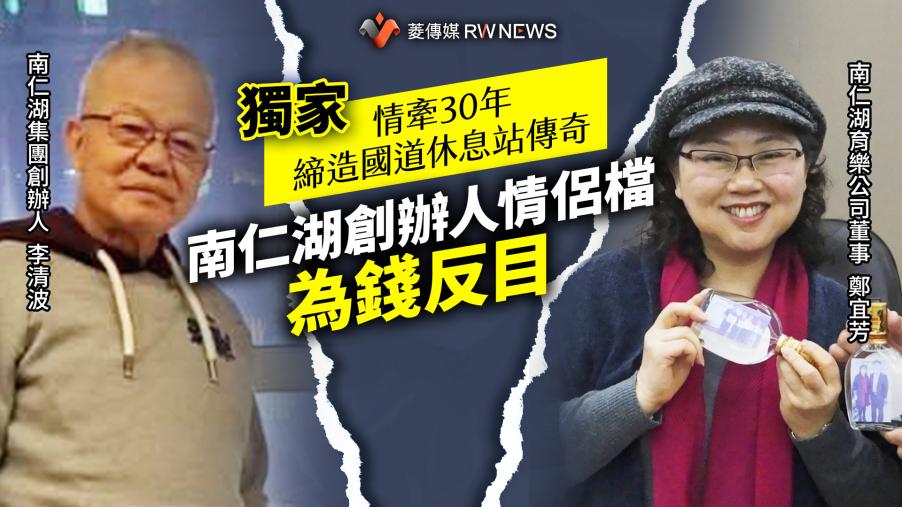 菱傳媒 RWNEWS

南仁湖集團創辦人 李清波

獨家 情牽30年
締造國道休息站傳奇

南仁湖創辦人情侶檔
為錢反目

南仁湖育樂公司董事 鄭宜芳